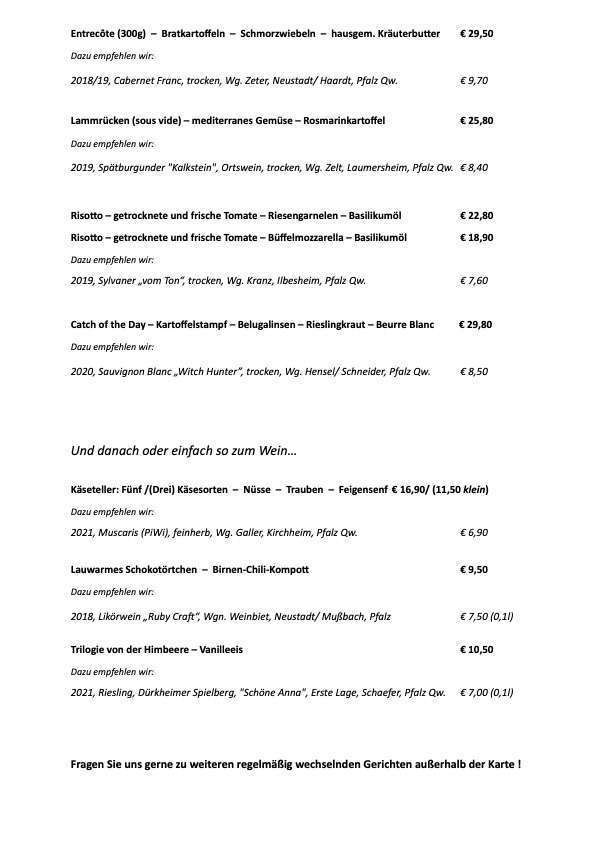 Entrecôte (300g) – Bratkartoffeln – Schmorzwiebeln – hausgem. Kräuterbutter € 29,50

Dazu empfehlen wir:

2018/19, Cabernet Franc, trocken, Wg. Zeter, Neustadt/ Haardt, Pfalz Qw. € 9,70

Lammrücken (sous vide) – mediterranes Gemüse – Rosmarinkartoffel € 25,80

Dazu empfehlen wir:

2019, Spätburgunder "Kalkstein", Ortswein, trocken, Wg. Zelt, Laumersheim, Pfalz Qw. € 8,40

Risotto – getrocknete und frische Tomate – Riesengarnelen – Basilikumöl € 22,80

Risotto – getrocknete und frische Tomate – Büffelmozzarella – Basilikumöl € 18,90

Dazu empfehlen wir:

2019, Sylvaner „vom Ton", trocken, Wg. Kranz, Ilbesheim, Pfalz Qw. € 7,60

Catch of the Day – Kartoffelstampf – Belugalinsen – Rieslingkraut – Beurre Blanc € 29,80

Dazu empfehlen wir:

2020, Sauvignon Blanc „Witch Hunter", trocken, Wg. Hensel/ Schneider, Pfalz Qw. € 8,50

Und danach oder einfach so zum Wein…

Käseteller: Fünf /(Drei) Käsesorten – Nüsse – Trauben – Feigensenf € 16,90/ (11,50 klein)

Dazu empfehlen wir:

2021, Muscaris (PiWi), feinherb, Wg. Galler, Kirchheim, Pfalz Qw. € 6,90

Lauwarmes Schokotörtchen – Birnen-Chili-Kompott € 9,50

Dazu empfehlen wir:

2018, Likörwein „Ruby Craft", Wgn. Weinbiet, Neustadt/ Mußbach, Pfalz € 7,50 (0,1l)

Trilogie von der Himbeere – Vanilleeis € 10,50

Dazu empfehlen wir:

2021, Riesling, Dürkheimer Spielberg, "Schöne Anna", Erste Lage, Schaefer, Pfalz Qw. € 7,00 (0,1l)

Fragen Sie uns gerne zu weiteren regelmäßig wechselnden Gerichten außerhalb der Karte !